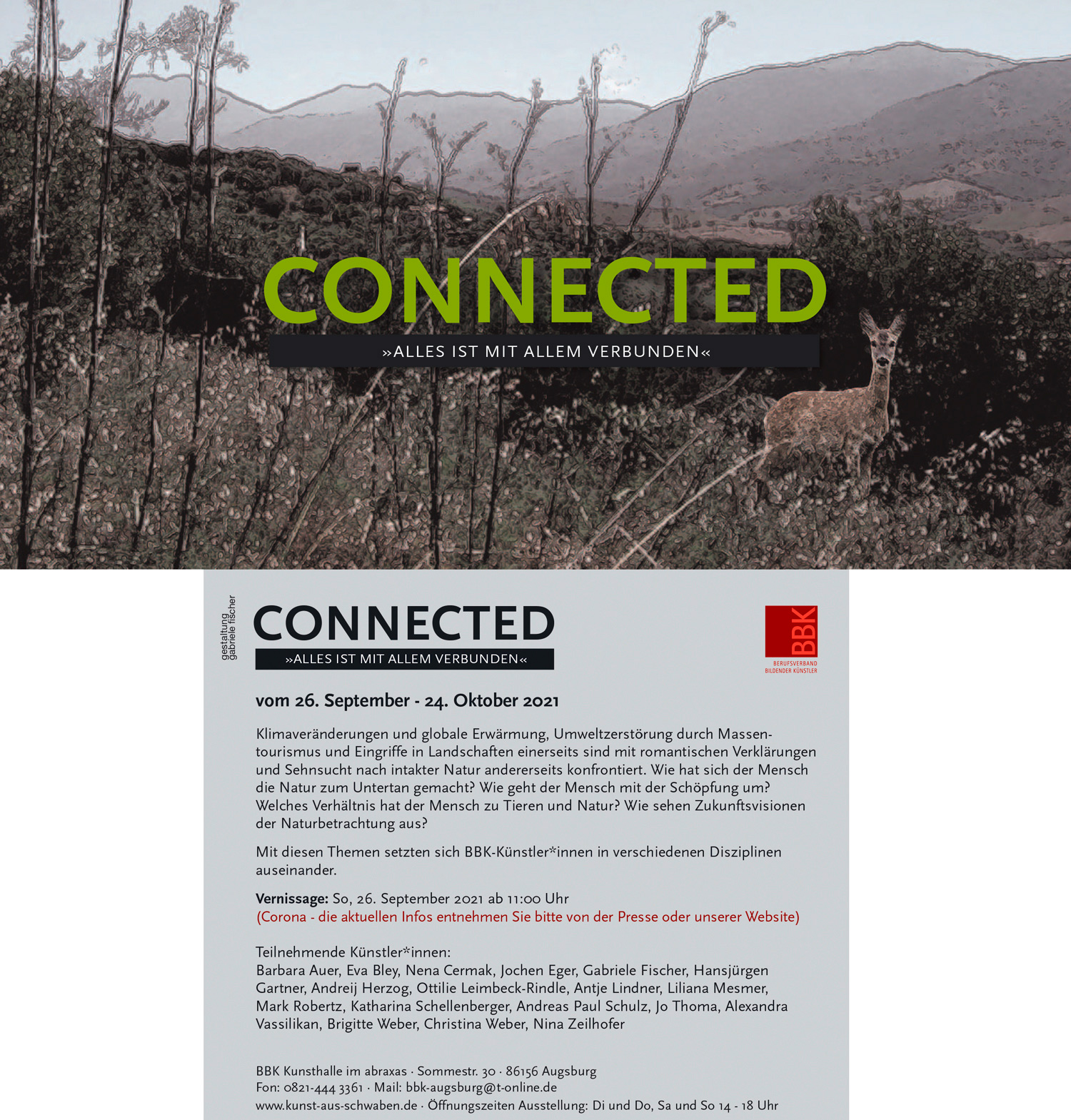 CONNECTED

»ALLES IST MIT ALLEM VERBUNDEN«

gestaltung
gabriele fischer

CONNECTED

»ALLES IST MIT ALLEM VERBUNDEN«

BBK
BERUFSVERBAND
BILDENDER KÜNSTLER

vom 26. September - 24. Oktober 2021

Klimaveränderungen und globale Erwärmung, Umweltzerstörung durch Massentourismus und Eingriffe in Landschaften einerseits sind mit romantischen Verklärungen und Sehnsucht nach intakter Natur andererseits konfrontiert. Wie hat sich der Mensch die Natur zum Untertan gemacht? Wie geht der Mensch mit der Schöpfung um? Welches Verhältnis hat der Mensch zu Tieren und Natur? Wie sehen Zukunftsvisionen der Naturbetrachtung aus?

Mit diesen Themen setzten sich BBK-Künstler*innen in verschiedenen Disziplinen auseinander.

Vernissage: So, 26. September 2021 ab 11:00 Uhr
(Corona - die aktuellen Infos entnehmen Sie bitte von der Presse oder unserer Website)

Teilnehmende Künstler*innen:
Barbara Auer, Eva Bley, Nena Cermak, Jochen Eger, Gabriele Fischer, Hansjürgen Gartner, Andreij Herzog, Ottilie Leimbeck-Rindle, Antje Lindner, Liliana Mesmer, Mark Robertz, Katharina Schellenberger, Andreas Paul Schulz, Jo Thoma, Alexandra Vassilikan, Brigitte Weber, Christina Weber, Nina Zeilhofer

BBK Kunsthalle im abraxas · Sommestr. 30 · 86156 Augsburg
Fon: 0821-444 3361 · Mail: bbk-augsburg@t-online.de
www.kunst-aus-schwaben.de · Öffnungszeiten Ausstellung: Di und Do, Sa und So 14 - 18 Uhr